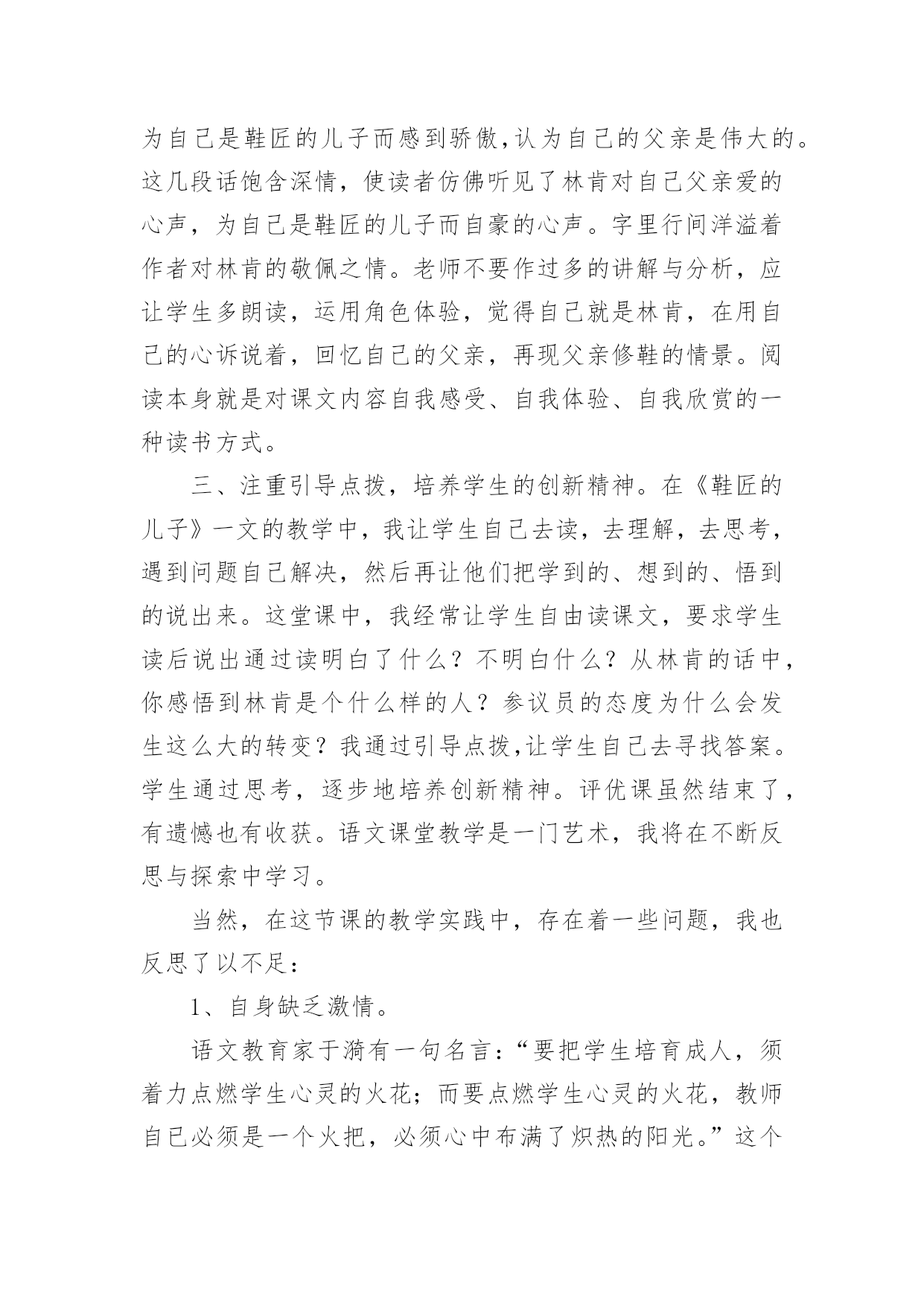 为自己是鞋匠的儿子而感到骄傲,认为自己的父亲是伟大的。这几段话饱含深情，使读者仿佛听见了林肯对自己父亲爱的心声，为自己是鞋匠的儿子而自豪的心声。字里行间洋溢着作者对林肯的敬佩之情。老师不要作过多的讲解与分析，应让学生多朗读，运用角色体验，觉得自己就是林肯，在用自己的心诉说着，回忆自己的父亲，再现父亲修鞋的情景。阅读本身就是对课文内容自我感受、自我体验、自我欣赏的一种读书方式。

三、注重引导点拨，培养学生的创新精神。在《鞋匠的儿子》一文的教学中，我让学生自己去读，去理解，去思考，遇到问题自己解决，然后再让他们把学到的、想到的、悟到的说出来。这堂课中，我经常让学生自由读课文，要求学生读后说出通过读明白了什么？不明白什么？从林肯的话中，你感悟到林肯是个什么样的人？参议员的态度为什么会发生这么大的转变？我通过引导点拨,让学生自己去寻找答案。学生通过思考，逐步地培养创新精神。评优课虽然结束了，有遗憾也有收获。语文课堂教学是一门艺术，我将在不断反思与探索中学习。

当然，在这节课的教学实践中，存在着一些问题，我也反思了以不足：

1、自身缺乏激情。

语文教育家于漪有一句名言：“要把学生培育成人，须着力点燃学生心灵的火花；而要点燃学生心灵的火花，教师自己必须是一个火把，必须心中布满了炽热的阳光。”这个